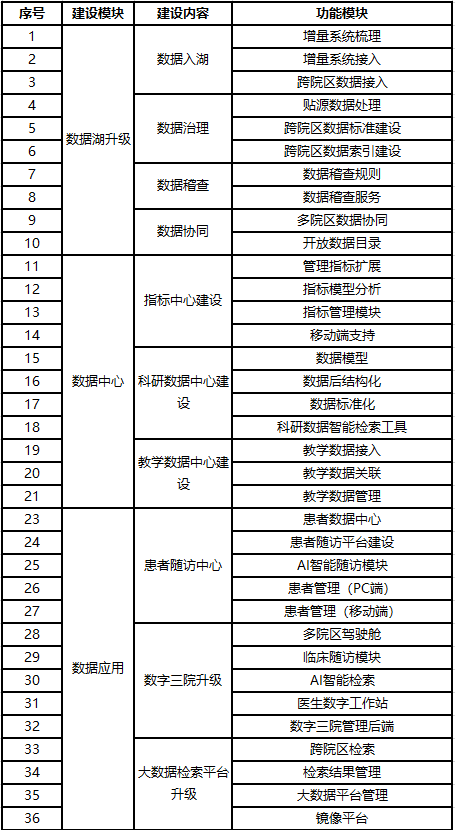 | 序号 | 建设模块 | 建设内容 | 功能模块 |
|---|---|---|---|
| 1 | 数据湖升级 | 数据入湖 | 增量系统梳理 |
| 2 | | | 增量系统接入 |
| 3 | | | 跨院区数据接入 |
| 4 | | 数据治理 | 贴源数据处理 |
| 5 | | | 跨院区数据标准建设 |
| 6 | | | 跨院区数据索引建设 |
| 7 | | 数据稽查 | 数据稽查规则 |
| 8 | | | 数据稽查服务 |
| 9 | | 数据协同 | 多院区数据协同 |
| 10 | | | 开放数据目录 |
| 11 | 数据中心 | 指标中心建设 | 管理指标扩展 |
| 12 | | | 指标模型分析 |
| 13 | | | 指标管理模块 |
| 14 | | | 移动端支持 |
| 15 | | 科研数据中心建设 | 数据模型 |
| 16 | | | 数据后结构化 |
| 17 | | | 数据标准化 |
| 18 | | | 科研数据智能检索工具 |
| 19 | | 教学数据中心建设 | 教学数据接入 |
| 20 | | | 教学数据关联 |
| 21 | | | 教学数据管理 |
| 23 | 数据应用 | 患者随访中心 | 患者数据中心 |
| 24 | | | 患者随访平台建设 |
| 25 | | | AI智能随访模块 |
| 26 | | | 患者管理（PC端） |
| 27 | | | 患者管理（移动端） |
| 28 | | 数字三院升级 | 多院区驾驶舱 |
| 29 | | | 临床随访模块 |
| 30 | | | AI智能检索 |
| 31 | | | 医生数字工作站 |
| 32 | | | 数字三院管理后端 |
| 33 | | 大数据检索平台升级 | 跨院区检索 |
| 34 | | | 检索结果管理 |
| 35 | | | 大数据平台管理 |
| 36 | | | 镜像平台 |